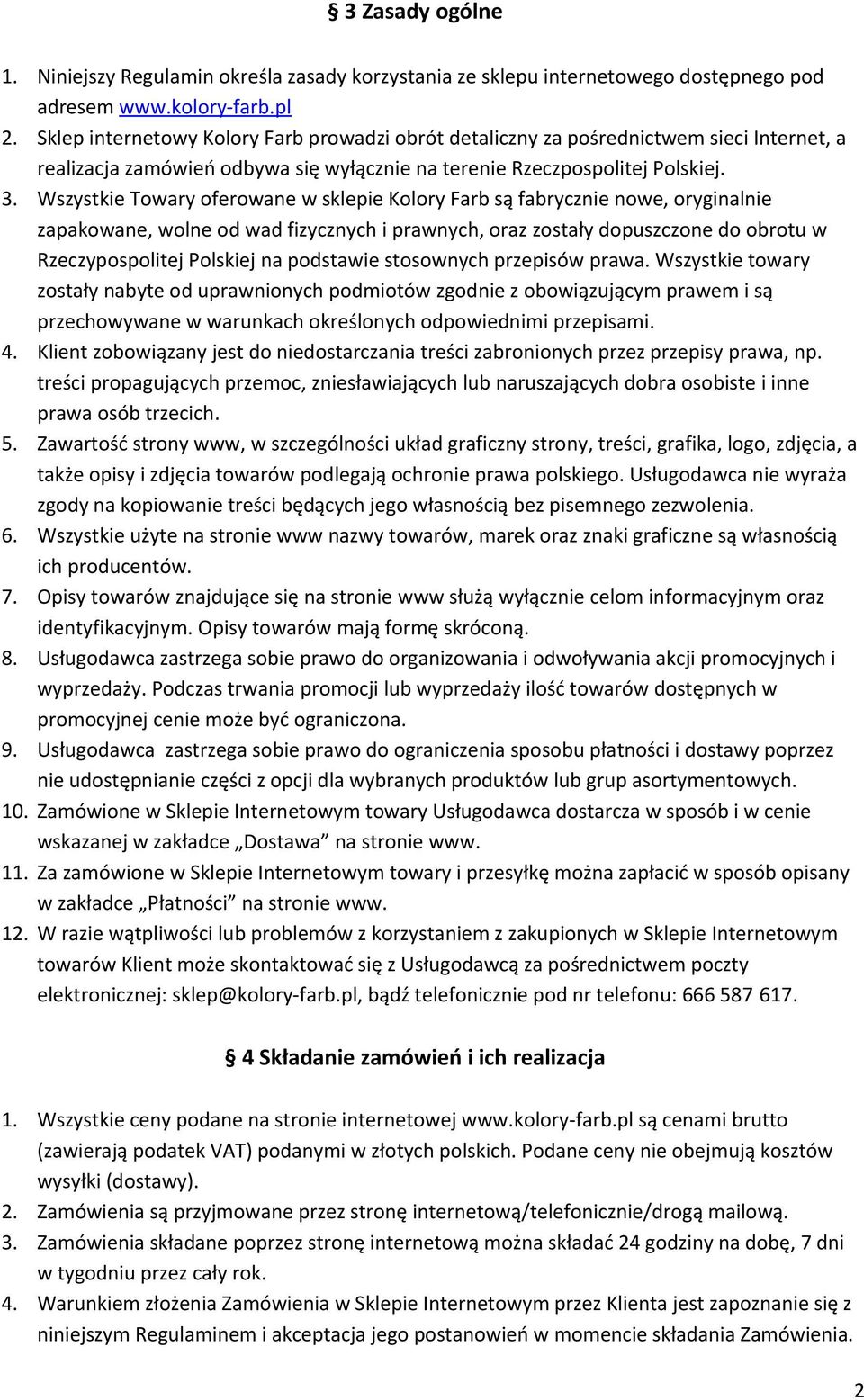 § 3 Zasady ogólne

1. Niniejszy Regulamin określa zasady korzystania ze sklepu internetowego dostępnego pod adresem www.kolory-farb.pl
2. Sklep internetowy Kolory Farb prowadzi obrót detaliczny za pośrednictwem sieci Internet, a realizacja zamówień odbywa się wyłącznie na terenie Rzeczpospolitej Polskiej.
3. Wszystkie Towary oferowane w sklepie Kolory Farb są fabrycznie nowe, oryginalnie zapakowane, wolne od wad fizycznych i prawnych, oraz zostały dopuszczone do obrotu w Rzeczypospolitej Polskiej na podstawie stosownych przepisów prawa. Wszystkie towary zostały nabyte od uprawnionych podmiotów zgodnie z obowiązującym prawem i są przechowywane w warunkach określonych odpowiednimi przepisami.
4. Klient zobowiązany jest do niedostarczania treści zabronionych przez przepisy prawa, np. treści propagujących przemoc, zniesławiających lub naruszających dobra osobiste i inne prawa osób trzecich.
5. Zawartość strony www, w szczególności układ graficzny strony, treści, grafika, logo, zdjęcia, a także opisy i zdjęcia towarów podlegają ochronie prawa polskiego. Usługodawca nie wyraża zgody na kopiowanie treści będących jego własnością bez pisemnego zezwolenia.
6. Wszystkie użyte na stronie www nazwy towarów, marek oraz znaki graficzne są własnością ich producentów.
7. Opisy towarów znajdujące się na stronie www służą wyłącznie celom informacyjnym oraz identyfikacyjnym. Opisy towarów mają formę skróconą.
8. Usługodawca zastrzega sobie prawo do organizowania i odwoływania akcji promocyjnych i wyprzedaży. Podczas trwania promocji lub wyprzedaży ilość towarów dostępnych w promocyjnej cenie może być ograniczona.
9. Usługodawca zastrzega sobie prawo do ograniczenia sposobu płatności i dostawy poprzez nie udostępnianie części z opcji dla wybranych produktów lub grup asortymentowych.
10. Zamówione w Sklepie Internetowym towary Usługodawca dostarcza w sposób i w cenie wskazanej w zakładce „Dostawa” na stronie www.
11. Za zamówione w Sklepie Internetowym towary i przesyłkę można zapłacić w sposób opisany w zakładce „Płatności” na stronie www.
12. W razie wątpliwości lub problemów z korzystaniem z zakupionych w Sklepie Internetowym towarów Klient może skontaktować się z Usługodawcą za pośrednictwem poczty elektronicznej: sklep@kolory-farb.pl, bądź telefonicznie pod nr telefonu: 666 587 617.

§ 4 Składanie zamówień i ich realizacja

1. Wszystkie ceny podane na stronie internetowej www.kolory-farb.pl są cenami brutto (zawierają podatek VAT) podanymi w złotych polskich. Podane ceny nie obejmują kosztów wysyłki (dostawy).
2. Zamówienia są przyjmowane przez stronę internetową/telefonicznie/drogą mailową.
3. Zamówienia składane poprzez stronę internetową można składać 24 godziny na dobę, 7 dni w tygodniu przez cały rok.
4. Warunkiem złożenia Zamówienia w Sklepie Internetowym przez Klienta jest zapoznanie się z niniejszym Regulaminem i akceptacja jego postanowień w momencie składania Zamówienia.

2